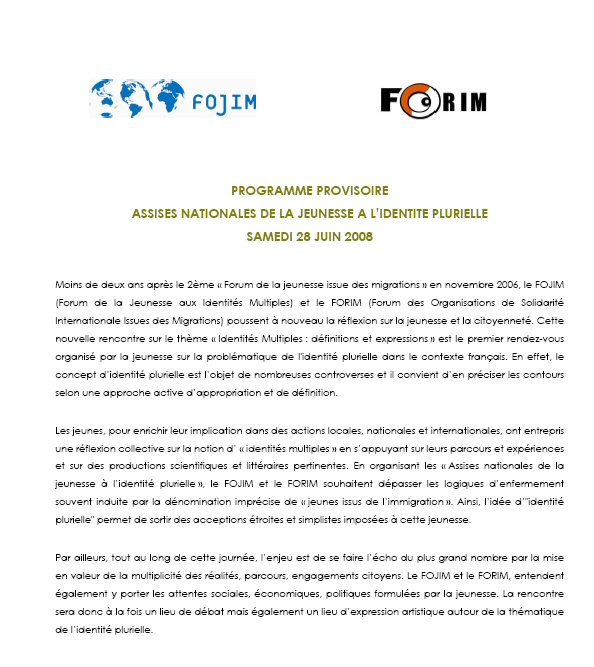 FOJIM

FORIM

PROGRAMME PROVISOIRE
ASSISES NATIONALES DE LA JEUNESSE A L'IDENTITE PLURIELLE
SAMEDI 28 JUIN 2008

Moins de deux ans après le 2ème « Forum de la jeunesse issue des migrations » en novembre 2006, le FOJIM (Forum de la Jeunesse aux Identités Multiples) et le FORIM (Forum des Organisations de Solidarité Internationale Issues des Migrations) poussent à nouveau la réflexion sur la jeunesse et la citoyenneté. Cette nouvelle rencontre sur le thème « Identités Multiples : définitions et expressions » est le premier rendez-vous organisé par la jeunesse sur la problématique de l'identité plurielle dans le contexte français. En effet, le concept d'identité plurielle est l'objet de nombreuses controverses et il convient d'en préciser les contours selon une approche active d'appropriation et de définition.

Les jeunes, pour enrichir leur implication dans des actions locales, nationales et internationales, ont entrepris une réflexion collective sur la notion d' « identités multiples » en s'appuyant sur leurs parcours et expériences et sur des productions scientifiques et littéraires pertinentes. En organisant les « Assises nationales de la jeunesse à l'identité plurielle », le FOJIM et le FORIM souhaitent dépasser les logiques d'enfermement souvent induite par la dénomination imprécise de « jeunes issus de l'immigration ». Ainsi, l'idée d'"identité plurielle" permet de sortir des acceptions étroites et simplistes imposées à cette jeunesse.

Par ailleurs, tout au long de cette journée, l'enjeu est de se faire l'écho du plus grand nombre par la mise en valeur de la multiplicité des réalités, parcours, engagements citoyens. Le FOJIM et le FORIM, entendent également y porter les attentes sociales, économiques, politiques formulées par la jeunesse. La rencontre sera donc à la fois un lieu de débat mais également un lieu d'expression artistique autour de la thématique de l'identité plurielle.